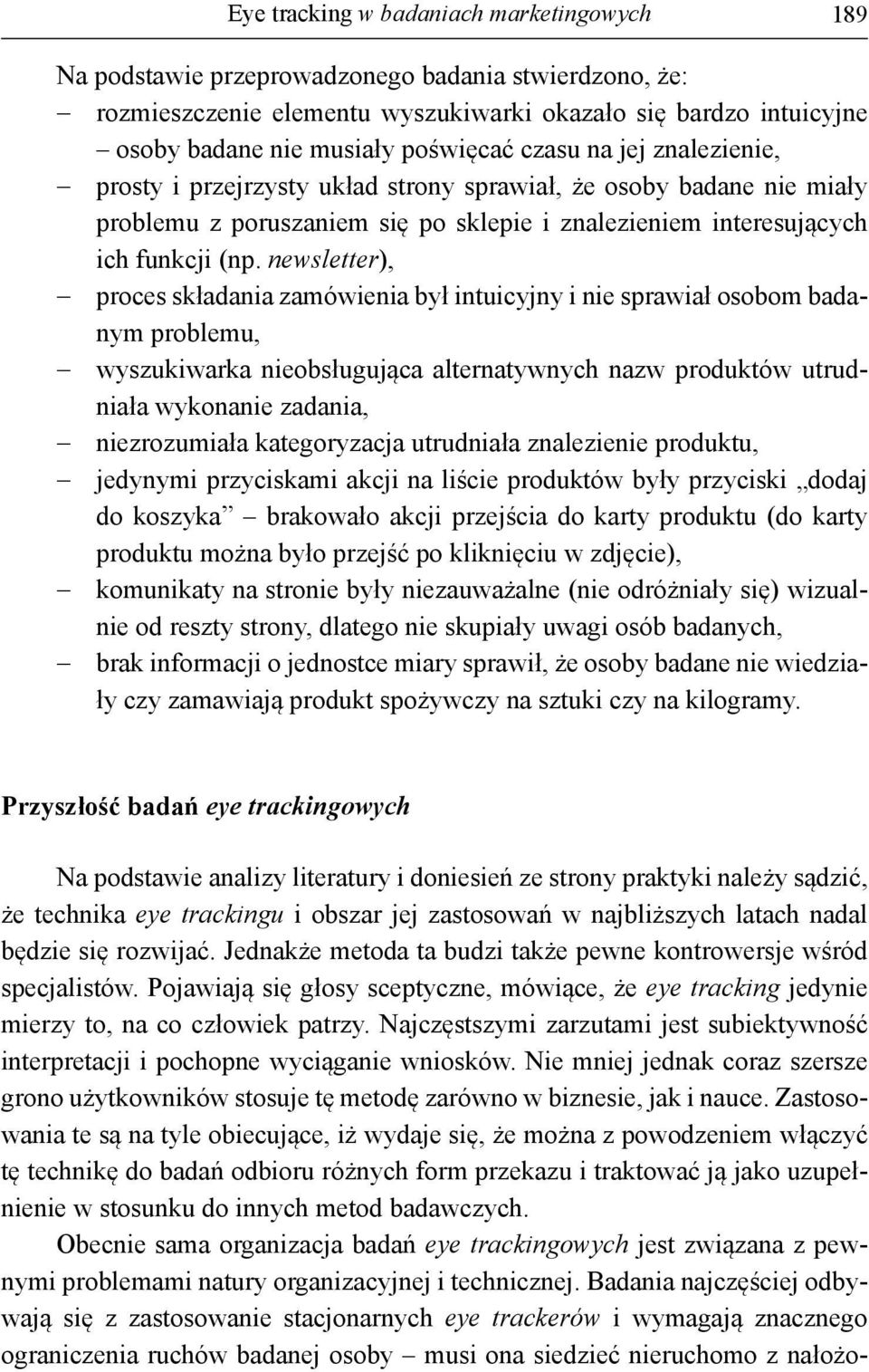 Eye tracking w badaniach marketingowych 189

Na podstawie przeprowadzonego badania stwierdzono, że:
– rozmieszczenie elementu wyszukiwarki okazało się bardzo intuicyjne – osoby badane nie musiały poświęcać czasu na jej znalezienie,
– prosty i przejrzysty układ strony sprawiał, że osoby badane nie miały problemu z poruszaniem się po sklepie i znalezieniem interesujących ich funkcji (np. newsletter),
– proces składania zamówienia był intuicyjny i nie sprawiał osobom badanym problemu,
– wyszukiwarka nieobsługująca alternatywnych nazw produktów utrudniała wykonanie zadania,
– niezrozumiała kategoryzacja utrudniała znalezienie produktu,
– jedynymi przyciskami akcji na liście produktów były przyciski „dodaj do koszyka” – brakowało akcji przejścia do karty produktu (do karty produktu można było przejść po kliknięciu w zdjęcie),
– komunikaty na stronie były niezauważalne (nie odróżniały się) wizualnie od reszty strony, dlatego nie skupiały uwagi osób badanych,
– brak informacji o jednostce miary sprawił, że osoby badane nie wiedziały czy zamawiają produkt spożywczy na sztuki czy na kilogramy.

Przyszłość badań eye trackingowych

Na podstawie analizy literatury i doniesień ze strony praktyki należy sądzić, że technika eye trackingu i obszar jej zastosowań w najbliższych latach nadal będzie się rozwijać. Jednakże metoda ta budzi także pewne kontrowersje wśród specjalistów. Pojawiają się głosy sceptyczne, mówiące, że eye tracking jedynie mierzy to, na co człowiek patrzy. Najczęstszymi zarzutami jest subiektywność interpretacji i pochopne wyciąganie wniosków. Nie mniej jednak coraz szersze grono użytkowników stosuje tę metodę zarówno w biznesie, jak i nauce. Zastosowania te są na tyle obiecujące, iż wydaje się, że można z powodzeniem włączyć tę technikę do badań odbioru różnych form przekazu i traktować ją jako uzupełnienie w stosunku do innych metod badawczych.

Obecnie sama organizacja badań eye trackingowych jest związana z pewnymi problemami natury organizacyjnej i technicznej. Badania najczęściej odbywają się z zastosowanie stacjonarnych eye trackerów i wymagają znacznego ograniczenia ruchów badanej osoby – musi ona siedzieć nieruchomo z nałożo-